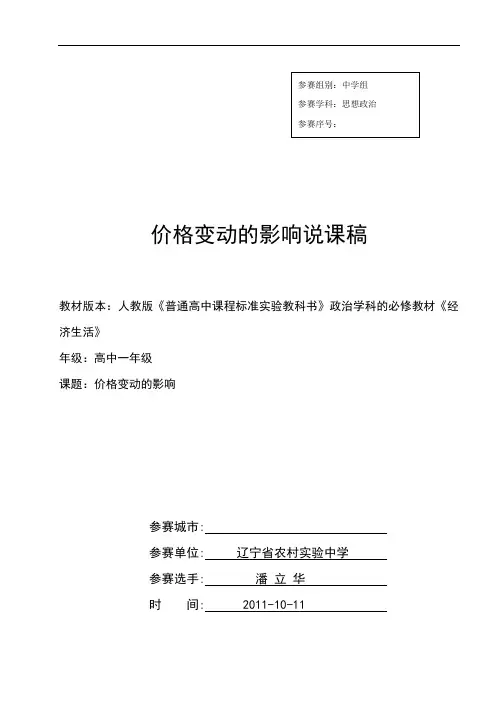 参赛组别：中学组
参赛学科：思想政治
参赛序号：

价格变动的影响说课稿

教材版本：人教版《普通高中课程标准实验教科书》政治学科的必修教材《经济生活》

年级：高中一年级

课题：价格变动的影响

参赛城市：

参赛单位：辽宁省农村实验中学

参赛选手：潘 立 华

时　间：2011-10-11